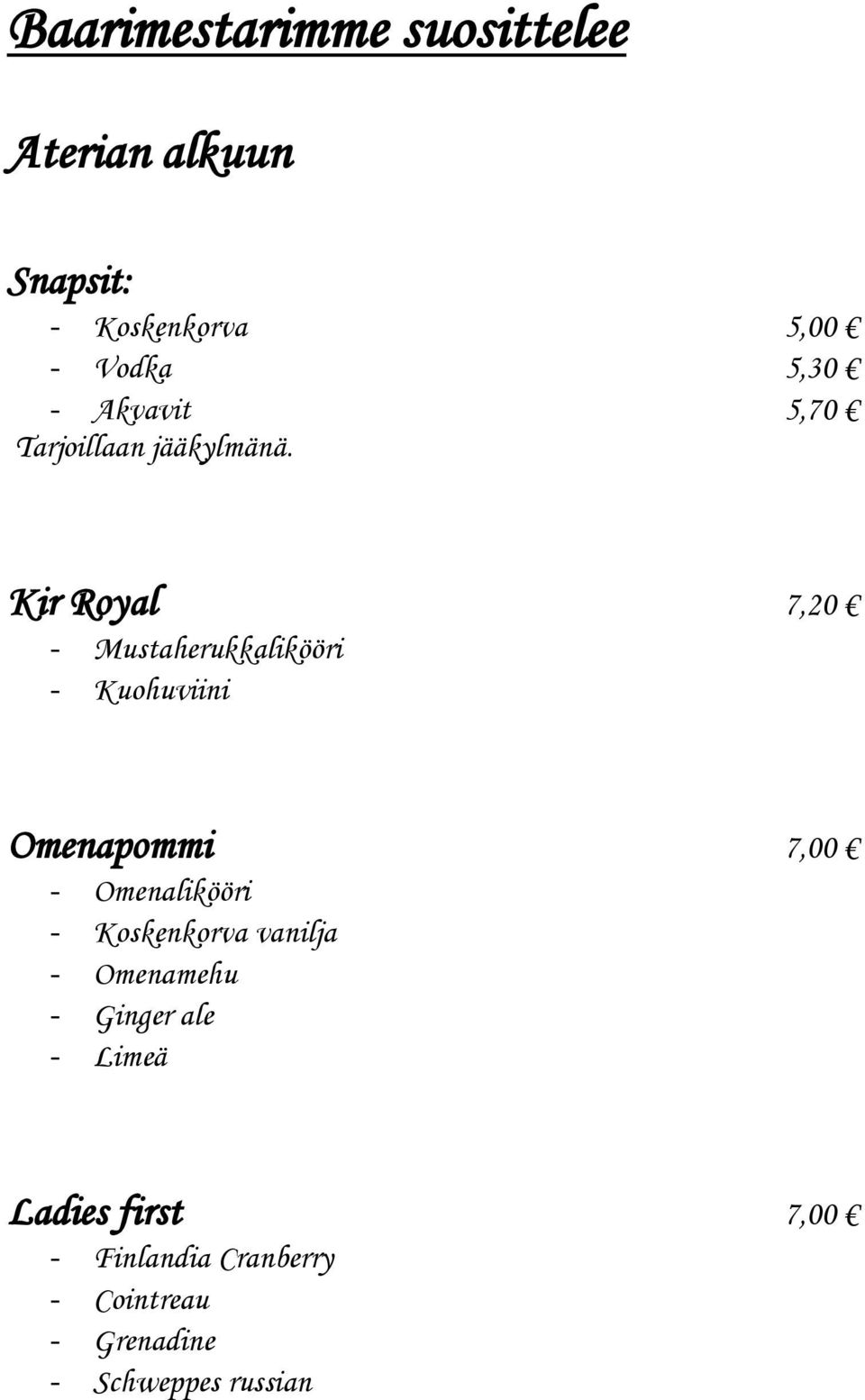 Baarimestarimme suosittelee

Aterian alkuun

Snapsit:
- Koskenkorva 5,00 €
- Vodka 5,30 €
- Akvavit 5,70 €
Tarjoillaan jääkylmänä.

Kir Royal 7,20 €
- Mustaherukkalikööri
- Kuohuviini

Omenapommi 7,00 €
- Omenalikööri
- Koskenkorva vanilja
- Omenamehu
- Ginger ale
- Limeä

Ladies first 7,00 €
- Finlandia Cranberry
- Cointreau
- Grenadine
- Schweppes russian